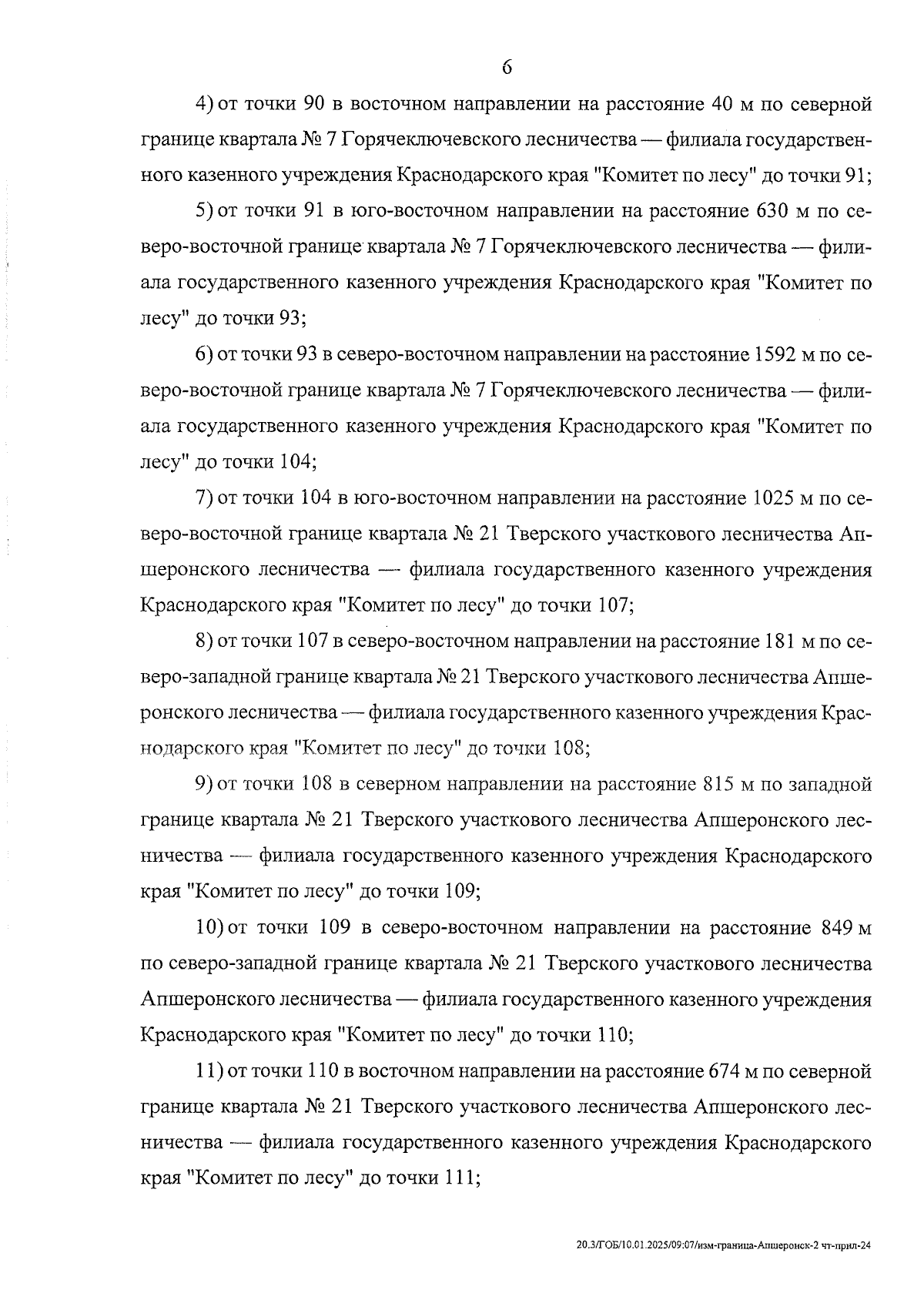 6

4) от точки 90 в восточном направлении на расстояние 40 м по северной границе квартала № 7 Горячеключевского лесничества — филиала государственного казенного учреждения Краснодарского края "Комитет по лесу" до точки 91;

5) от точки 91 в юго-восточном направлении на расстояние 630 м по северо-восточной границе квартала № 7 Горячеключевского лесничества — филиала государственного казенного учреждения Краснодарского края "Комитет по лесу" до точки 93;

6) от точки 93 в северо-восточном направлении на расстояние 1592 м по северо-восточной границе квартала № 7 Горячеключевского лесничества — филиала государственного казенного учреждения Краснодарского края "Комитет по лесу" до точки 104;

7) от точки 104 в юго-восточном направлении на расстояние 1025 м по северо-восточной границе квартала № 21 Тверского участкового лесничества Апшеронского лесничества — филиала государственного казенного учреждения Краснодарского края "Комитет по лесу" до точки 107;

8) от точки 107 в северо-восточном направлении на расстояние 181 м по северо-западной границе квартала № 21 Тверского участкового лесничества Апшеронского лесничества — филиала государственного казенного учреждения Краснодарского края "Комитет по лесу" до точки 108;

9) от точки 108 в северном направлении на расстояние 815 м по западной границе квартала № 21 Тверского участкового лесничества Апшеронского лесничества — филиала государственного казенного учреждения Краснодарского края "Комитет по лесу" до точки 109;

10) от точки 109 в северо-восточном направлении на расстояние 849 м по северо-западной границе квартала № 21 Тверского участкового лесничества Апшеронского лесничества — филиала государственного казенного учреждения Краснодарского края "Комитет по лесу" до точки 110;

11) от точки 110 в восточном направлении на расстояние 674 м по северной границе квартала № 21 Тверского участкового лесничества Апшеронского лесничества — филиала государственного казенного учреждения Краснодарского края "Комитет по лесу" до точки 111;

20.3/ГОБ/10.01.2025/09:07/изм-граница-Апшеронск-2 чт-прил-24